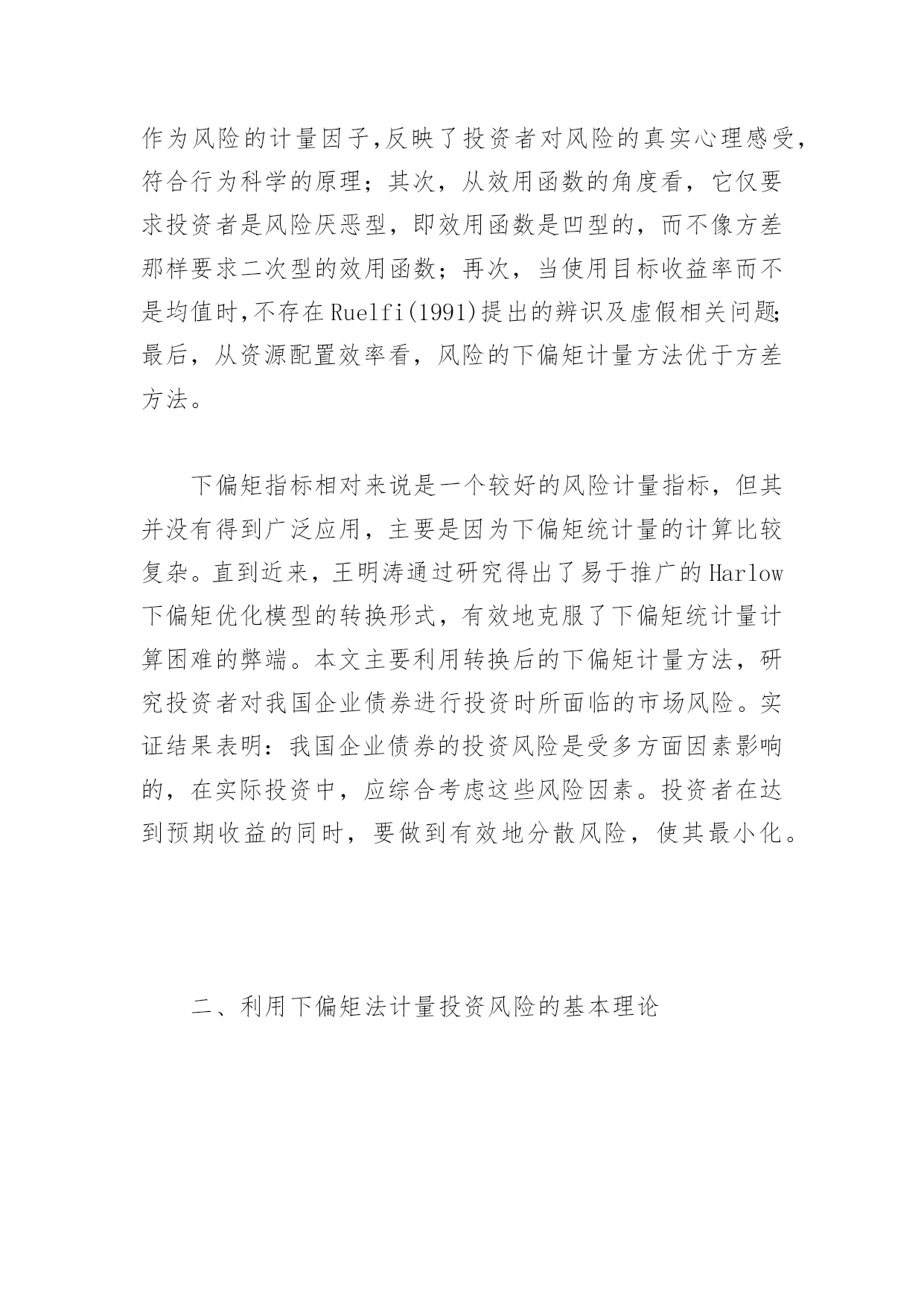 作为风险的计量因子,反映了投资者对风险的真实心理感受,符合行为科学的原理；其次，从效用函数的角度看，它仅要求投资者是风险厌恶型，即效用函数是凹型的，而不像方差那样要求二次型的效用函数；再次，当使用目标收益率而不是均值时,不存在Ruelfi(1991)提出的辨识及虚假相关问题;最后，从资源配置效率看，风险的下偏矩计量方法优于方差方法。

下偏矩指标相对来说是一个较好的风险计量指标，但其并没有得到广泛应用，主要是因为下偏矩统计量的计算比较复杂。直到近来，王明涛通过研究得出了易于推广的Harlow下偏矩优化模型的转换形式，有效地克服了下偏矩统计量计算困难的弊端。本文主要利用转换后的下偏矩计量方法，研究投资者对我国企业债券进行投资时所面临的市场风险。实证结果表明：我国企业债券的投资风险是受多方面因素影响的，在实际投资中，应综合考虑这些风险因素。投资者在达到预期收益的同时，要做到有效地分散风险，使其最小化。

二、利用下偏矩法计量投资风险的基本理论